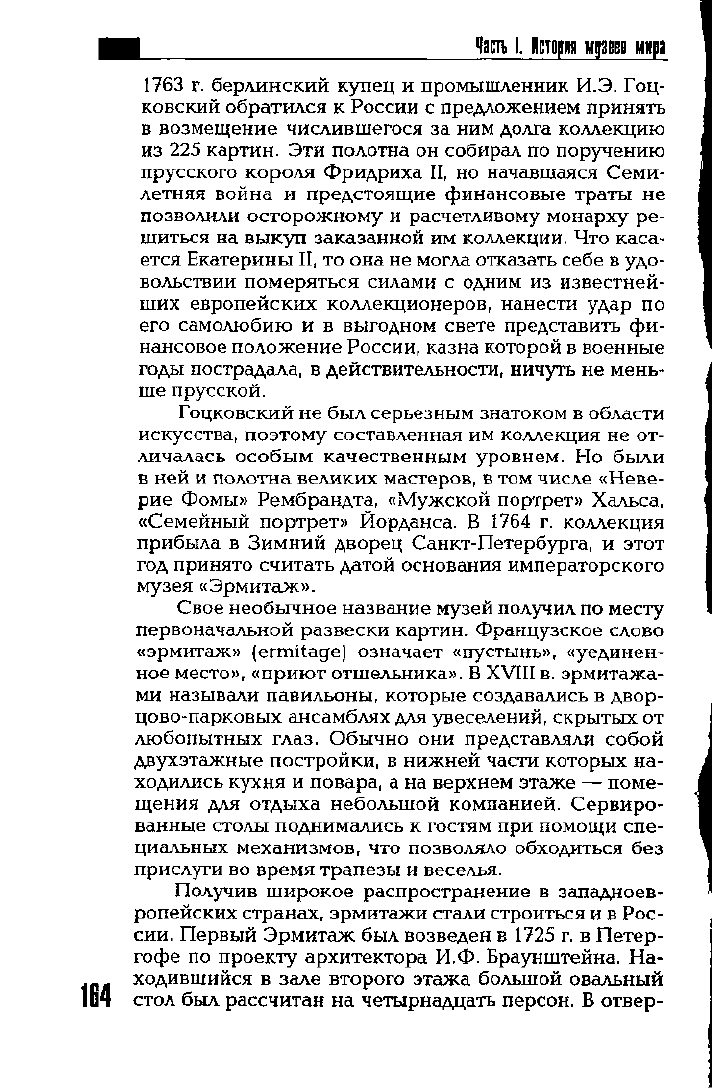 Часть I. История музеев мира

1763 г. берлинский купец и промышленник И.Э. Гоцковский обратился к России с предложением принять в возмещение числившегося за ним долга коллекцию из 225 картин. Эти полотна он собирал по поручению прусского короля Фридриха II, но начавшаяся Семилетняя война и предстоящие финансовые траты не позволили осторожному и расчетливому монарху решиться на выкуп заказанной им коллекции. Что касается Екатерины II, то она не могла отказать себе в удовольствии померяться силами с одним из известнейших европейских коллекционеров, нанести удар по его самолюбию и в выгодном свете представить финансовое положение России, казна которой в военные годы пострадала, в действительности, ничуть не меньше прусской.

Гоцковский не был серьезным знатоком в области искусства, поэтому составленная им коллекция не отличалась особым качественным уровнем. Но были в ней и полотна великих мастеров, в том числе «Неверие Фомы» Рембрандта, «Мужской портрет» Хальса, «Семейный портрет» Йорданса. В 1764 г. коллекция прибыла в Зимний дворец Санкт-Петербурга, и этот год принято считать датой основания императорского музея «Эрмитаж».

Свое необычное название музей получил по месту первоначальной развески картин. Французское слово «эрмитаж» (ermitage) означает «пустынь», «уединенное место», «приют отшельника». В XVIII в. эрмитажами называли павильоны, которые создавались в дворцово-парковых ансамблях для увеселений, скрытых от любопытных глаз. Обычно они представляли собой двухэтажные постройки, в нижней части которых находились кухня и повара, а на верхнем этаже — помещения для отдыха небольшой компанией. Сервированные столы поднимались к гостям при помощи специальных механизмов, что позволяло обходиться без прислуги во время трапезы и веселья.

Получив широкое распространение в западноевропейских странах, эрмитажи стали строиться и в России. Первый Эрмитаж был возведен в 1725 г. в Петергофе по проекту архитектора И.Ф. Браунштейна. Находившийся в зале второго этажа большой овальный стол был рассчитан на четырнадцать персон. В отвер-

164